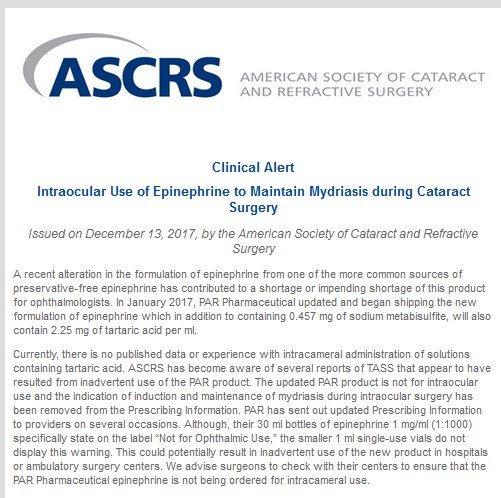 ASCRS AMERICAN SOCIETY OF CATARACT AND REFRACTIVE SURGERY

Clinical Alert

Intraocular Use of Epinephrine to Maintain Mydriasis during Cataract Surgery

Issued on December 13, 2017, by the American Society of Cataract and Refractive Surgery

A recent alteration in the formulation of epinephrine from one of the more common sources of preservative-free epinephrine has contributed to a shortage or impending shortage of this product for ophthalmologists. In January 2017, PAR Pharmaceutical updated and began shipping the new formulation of epinephrine which in addition to containing 0.457 mg of sodium metabisulfite, will also contain 2.25 mg of tartaric acid per ml.

Currently, there is no published data or experience with intracameral administration of solutions containing tartaric acid. ASCRS has become aware of several reports of TASS that appear to have resulted from inadvertent use of the PAR product. The updated PAR product is not for intraocular use and the indication of induction and maintenance of mydriasis during intraocular surgery has been removed from the Prescribing Information. PAR has sent out updated Prescribing Information to providers on several occasions. Although, their 30 ml bottles of epinephrine 1 mg/ml (1:1000) specifically state on the label "Not for Ophthalmic Use," the smaller 1 ml single-use vials do not display this warning. This could potentially result in inadvertent use of the new product in hospitals or ambulatory surgery centers. We advise surgeons to check with their centers to ensure that the PAR Pharmaceutical epinephrine is not being ordered for intracameral use.